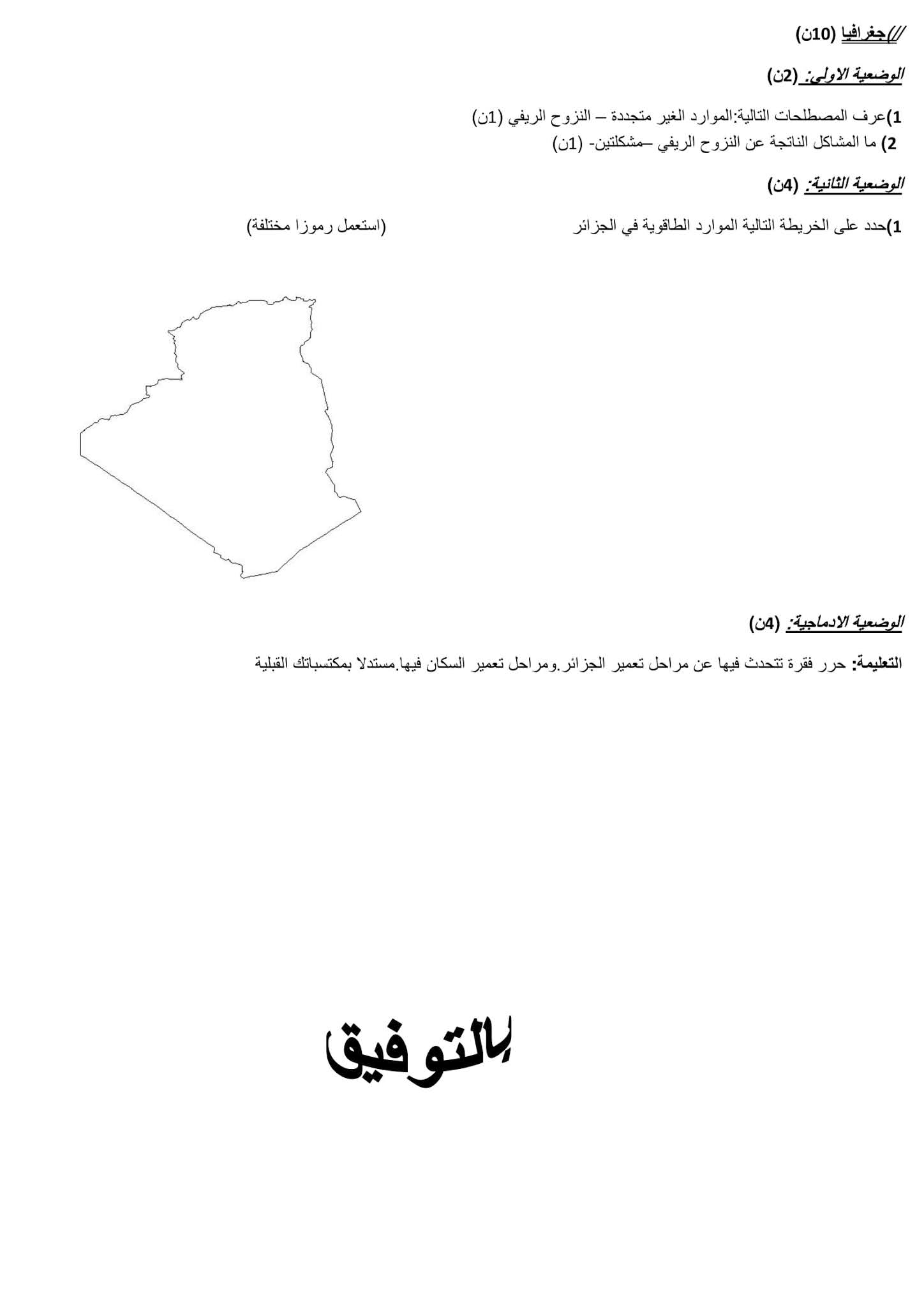 ///جغرافيا (10ن)

الوضعية الاولى: (2ن)

1)عرف المصطلحات التالية:الموارد الغير متجددة – النزوح الريفي (1ن)
2) ما المشاكل الناتجة عن النزوح الريفي –مشكلتين- (1ن)

الوضعية الثانية: (4ن)

1)حدد على الخريطة التالية الموارد الطاقوية في الجزائر (استعمل رموزا مختلفة)

الوضعية الادماجية: (4ن)

التعليمة: حرر فقرة تتحدث فيها عن مراحل تعمير الجزائر.ومراحل تعمير السكان فيها.مستدلا بمكتسباتك القبلية

بالتوفيق